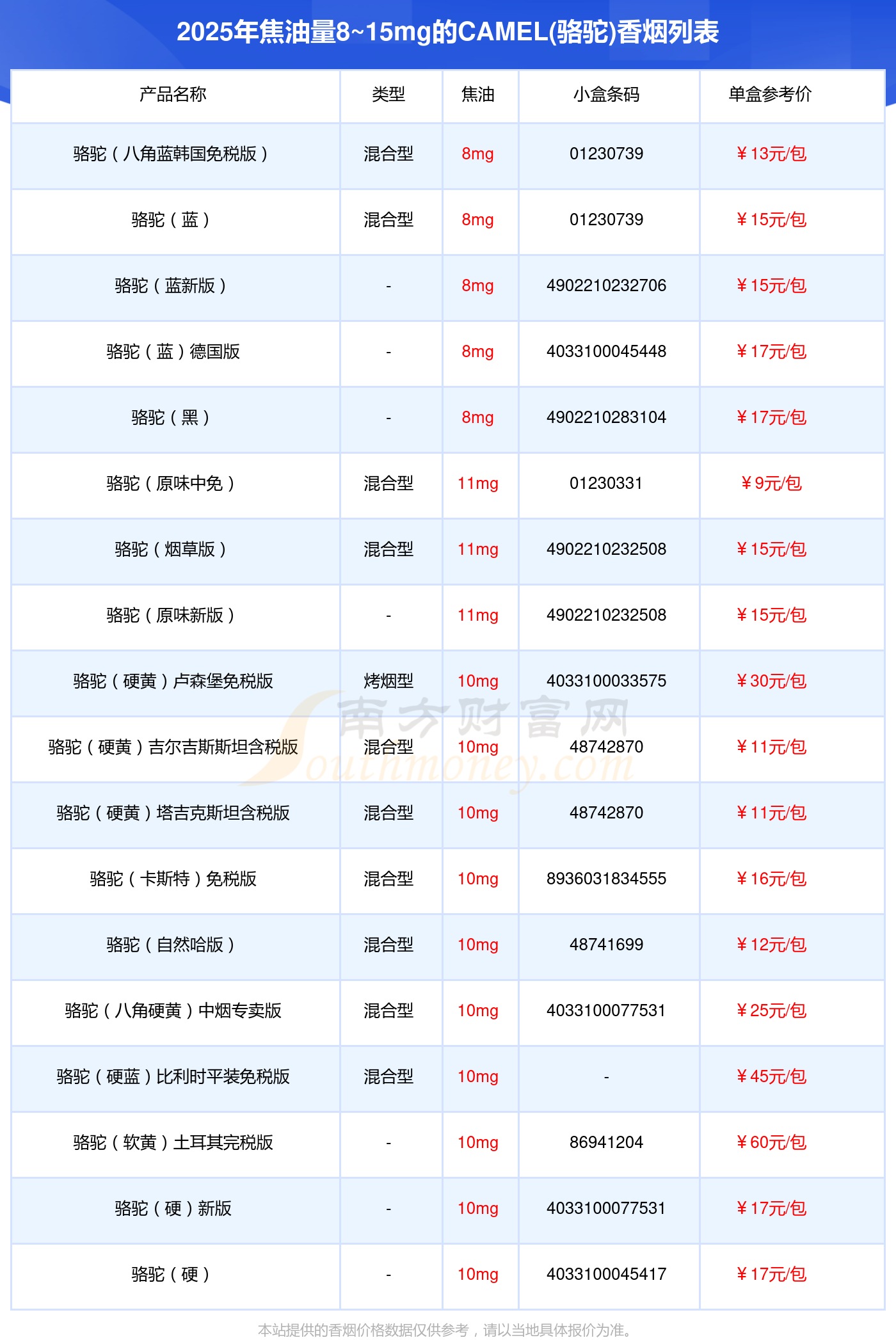 2025年焦油量8~15mg的CAMEL(骆驼)香烟列表

| 产品名称 | 类型 | 焦油 | 小盒条码 | 单盒参考价 |
|---|---|---|---|---|
| 骆驼（八角蓝韩国免税版） | 混合型 | 8mg | 01230739 | ￥13元/包 |
| 骆驼（蓝） | 混合型 | 8mg | 01230739 | ￥15元/包 |
| 骆驼（蓝新版） | - | 8mg | 4902210232706 | ￥15元/包 |
| 骆驼（蓝）德国版 | - | 8mg | 4033100045448 | ￥17元/包 |
| 骆驼（黑） | - | 8mg | 4902210283104 | ￥17元/包 |
| 骆驼（原味中免） | 混合型 | 11mg | 01230331 | ￥9元/包 |
| 骆驼（烟草版） | 混合型 | 11mg | 4902210232508 | ￥15元/包 |
| 骆驼（原味新版） | - | 11mg | 4902210232508 | ￥15元/包 |
| 骆驼（硬黄）卢森堡免税版 | 烤烟型 | 10mg | 4033100033575 | ￥30元/包 |
| 骆驼（硬黄）吉尔吉斯斯坦含税版 | 混合型 | 10mg | 48742870 | ￥11元/包 |
| 骆驼（硬黄）塔吉克斯坦含税版 | 混合型 | 10mg | 48742870 | ￥11元/包 |
| 骆驼（卡斯特）免税版 | 混合型 | 10mg | 8936031834555 | ￥16元/包 |
| 骆驼（自然哈版） | 混合型 | 10mg | 48741699 | ￥12元/包 |
| 骆驼（八角硬黄）中烟专卖版 | 混合型 | 10mg | 4033100077531 | ￥25元/包 |
| 骆驼（硬蓝）比利时平装免税版 | 混合型 | 10mg | - | ￥45元/包 |
| 骆驼（软黄）土耳其完税版 | - | 10mg | 86941204 | ￥60元/包 |
| 骆驼（硬）新版 | - | 10mg | 4033100077531 | ￥17元/包 |
| 骆驼（硬） | - | 10mg | 4033100045417 | ￥17元/包 |

本站提供的香烟价格数据仅供参考，请以当地具体报价为准。

南方财富网 Southmoney.com